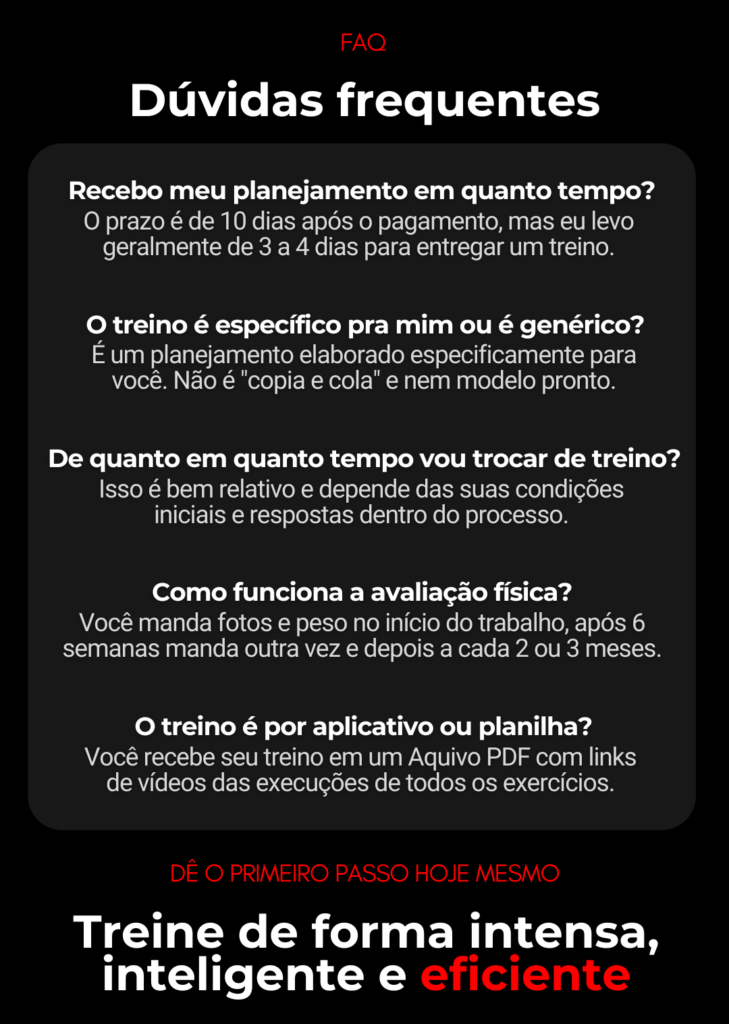 FAQ

Dúvidas frequentes

Recebo meu planejamento em quanto tempo?

O prazo é de 10 dias após o pagamento, mas eu levo geralmente de 3 a 4 dias para entregar um treino.

O treino é específico pra mim ou é genérico?

É um planejamento elaborado especificamente para você. Não é "copia e cola" e nem modelo pronto.

De quanto em quanto tempo vou trocar de treino?

Isso é bem relativo e depende das suas condições iniciais e respostas dentro do processo.

Como funciona a avaliação física?

Você manda fotos e peso no início do trabalho, após 6 semanas manda outra vez e depois a cada 2 ou 3 meses.

O treino é por aplicativo ou planilha?

Você recebe seu treino em um Aquivo PDF com links de vídeos das execuções de todos os exercícios.

DÊ O PRIMEIRO PASSO HOJE MESMO

Treine de forma intensa, inteligente e eficiente